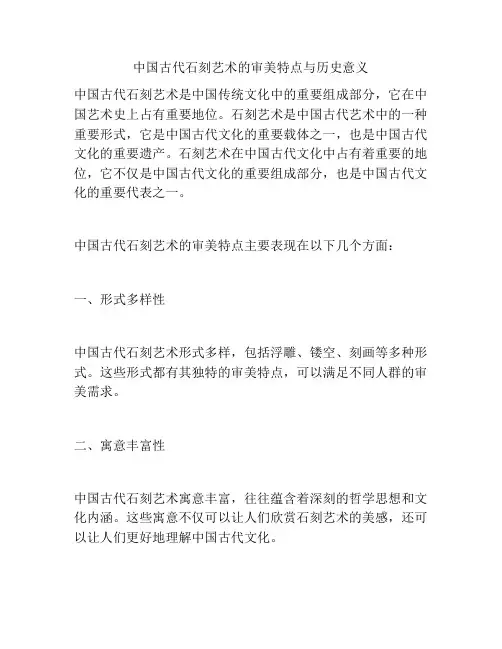 中国古代石刻艺术的审美特点与历史意义

中国古代石刻艺术是中国传统文化中的重要组成部分，它在中国艺术史上占有重要地位。石刻艺术是中国古代艺术中的一种重要形式，它是中国古代文化的重要载体之一，也是中国古代文化的重要遗产。石刻艺术在中国古代文化中占有着重要的地位，它不仅是中国古代文化的重要组成部分，也是中国古代文化的重要代表之一。

中国古代石刻艺术的审美特点主要表现在以下几个方面：

一、形式多样性

中国古代石刻艺术形式多样，包括浮雕、镂空、刻画等多种形式。这些形式都有其独特的审美特点，可以满足不同人群的审美需求。

二、寓意丰富性

中国古代石刻艺术寓意丰富，往往蕴含着深刻的哲学思想和文化内涵。这些寓意不仅可以让人们欣赏石刻艺术的美感，还可以让人们更好地理解中国古代文化。